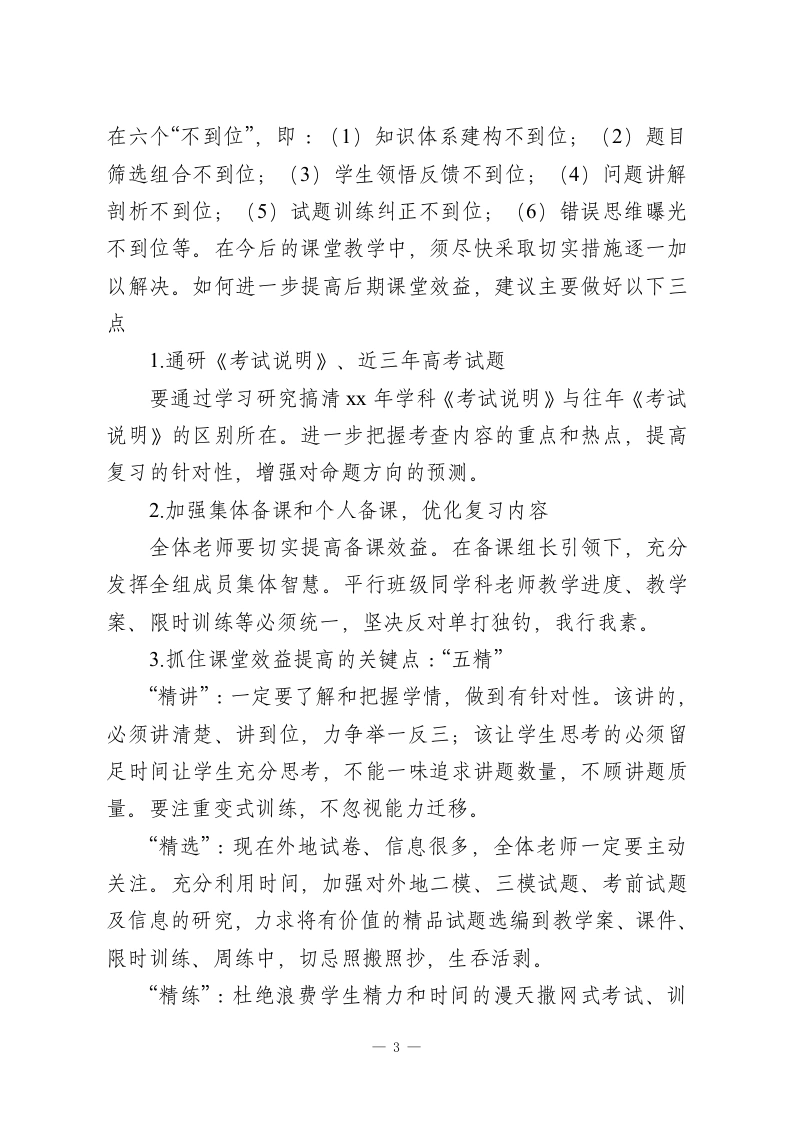 在六个“不到位”，即：（1）知识体系建构不到位；（2）题目筛选组合不到位；（3）学生领悟反馈不到位；（4）问题讲解剖析不到位；（5）试题训练纠正不到位；（6）错误思维曝光不到位等。在今后的课堂教学中，须尽快采取切实措施逐一加以解决。如何进一步提高后期课堂效益，建议主要做好以下三点

1.通研《考试说明》、近三年高考试题

要通过学习研究搞清xx年学科《考试说明》与往年《考试说明》的区别所在。进一步把握考查内容的重点和热点，提高复习的针对性，增强对命题方向的预测。

2.加强集体备课和个人备课，优化复习内容

全体老师要切实提高备课效益。在备课组长引领下，充分发挥全组成员集体智慧。平行班级同学科老师教学进度、教学案、限时训练等必须统一，坚决反对单打独钓，我行我素。

3.抓住课堂效益提高的关键点：“五精”

“精讲”：一定要了解和把握学情，做到有针对性。该讲的，必须讲清楚、讲到位，力争举一反三；该让学生思考的必须留足时间让学生充分思考，不能一味追求讲题数量，不顾讲题质量。要注重变式训练，不忽视能力迁移。

“精选”：现在外地试卷、信息很多，全体老师一定要主动关注。充分利用时间，加强对外地二模、三模试题、考前试题及信息的研究，力求将有价值的精品试题选编到教学案、课件、限时训练、周练中，切忌照搬照抄，生吞活剥。

“精练”：杜绝浪费学生精力和时间的漫天撒网式考试、训

— 3 —